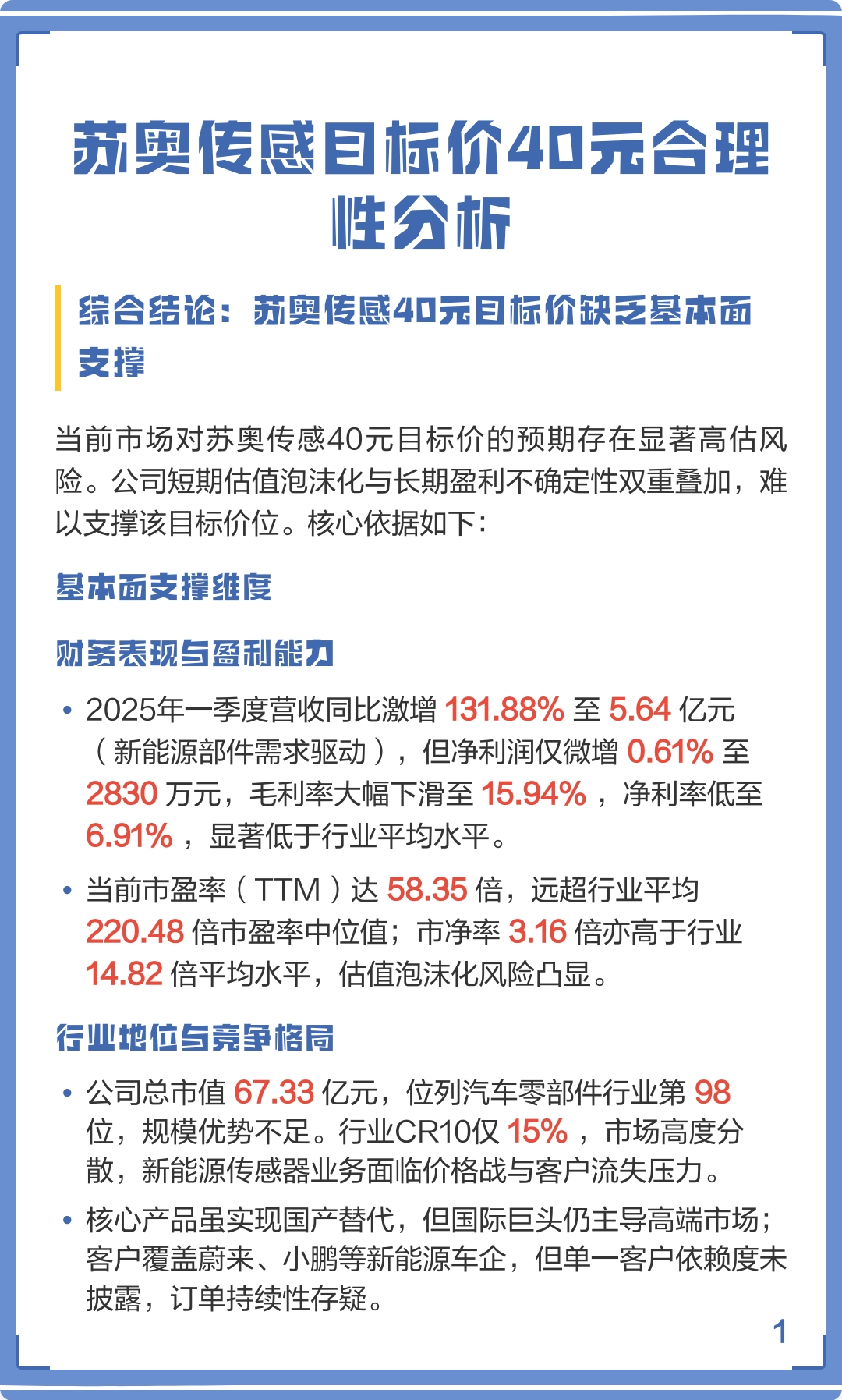 苏奥传感目标价40元合理性分析

综合结论：苏奥传感40元目标价缺乏基本面支撑

当前市场对苏奥传感40元目标价的预期存在显著高估风险。公司短期估值泡沫化与长期盈利不确定性双重叠加，难以支撑该目标价位。核心依据如下：

基本面支撑维度

财务表现与盈利能力

• 2025年一季度营收同比激增131.88%至5.64亿元（新能源部件需求驱动），但净利润仅微增0.61%至2830万元，毛利率大幅下滑至15.94%，净利率低至6.91%，显著低于行业平均水平。
• 当前市盈率（TTM）达58.35倍，远超行业平均220.48倍市盈率中位值；市净率3.16倍亦高于行业14.82倍平均水平，估值泡沫化风险凸显。

行业地位与竞争格局

• 公司总市值67.33亿元，位列汽车零部件行业第98位，规模优势不足。行业CR10仅15%，市场高度分散，新能源传感器业务面临价格战与客户流失压力。
• 核心产品虽实现国产替代，但国际巨头仍主导高端市场；客户覆盖蔚来、小鹏等新能源车企，但单一客户依赖度未披露，订单持续性存疑。

1